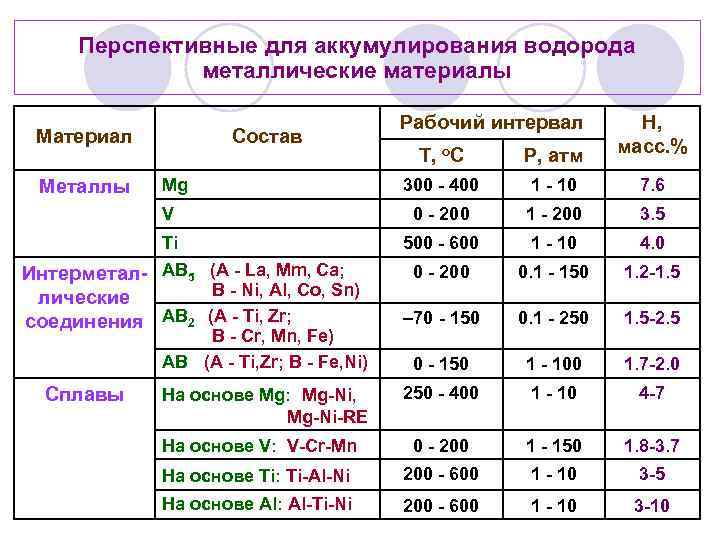 Перспективные для аккумулирования водорода металлические материалы

| Материал | Состав | Рабочий интервал T, °C | Рабочий интервал P, атм | H, масс.% |
|---|---|---|---|---|
| Металлы | Mg | 300 - 400 | 1 - 10 | 7.6 |
| | V | 0 - 200 | 1 - 200 | 3.5 |
| | Ti | 500 - 600 | 1 - 10 | 4.0 |
| Интерметаллические соединения | $AB_5$ (A - La, Mm, Ca; B - Ni, Al, Co, Sn) | 0 - 200 | 0.1 - 150 | 1.2-1.5 |
| | $AB_2$ (A - Ti, Zr; B - Cr, Mn, Fe) | –70 - 150 | 0.1 - 250 | 1.5-2.5 |
| | AB (A - Ti,Zr; B - Fe,Ni) | 0 - 150 | 1 - 100 | 1.7-2.0 |
| Сплавы | На основе Mg: Mg-Ni, Mg-Ni-RE | 250 - 400 | 1 - 10 | 4-7 |
| | На основе V: V-Cr-Mn | 0 - 200 | 1 - 150 | 1.8-3.7 |
| | На основе Ti: Ti-Al-Ni | 200 - 600 | 1 - 10 | 3-5 |
| | На основе Al: Al-Ti-Ni | 200 - 600 | 1 - 10 | 3-10 |